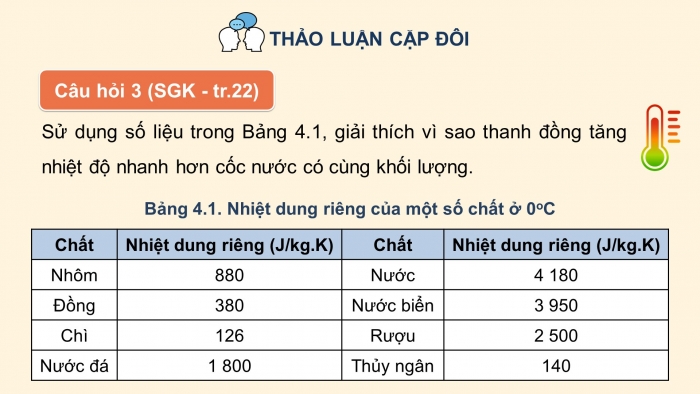 THẢO LUẬN CẶP ĐÔI

Câu hỏi 3 (SGK - tr.22)

Sử dụng số liệu trong Bảng 4.1, giải thích vì sao thanh đồng tăng nhiệt độ nhanh hơn cốc nước có cùng khối lượng.

Bảng 4.1. Nhiệt dung riêng của một số chất ở $0^oC$

| Chất | Nhiệt dung riêng (J/kg.K) | Chất | Nhiệt dung riêng (J/kg.K) |
|---|---|---|---|
| Nhôm | 880 | Nước | 4 180 |
| Đồng | 380 | Nước biển | 3 950 |
| Chì | 126 | Rượu | 2 500 |
| Nước đá | 1 800 | Thủy ngân | 140 |